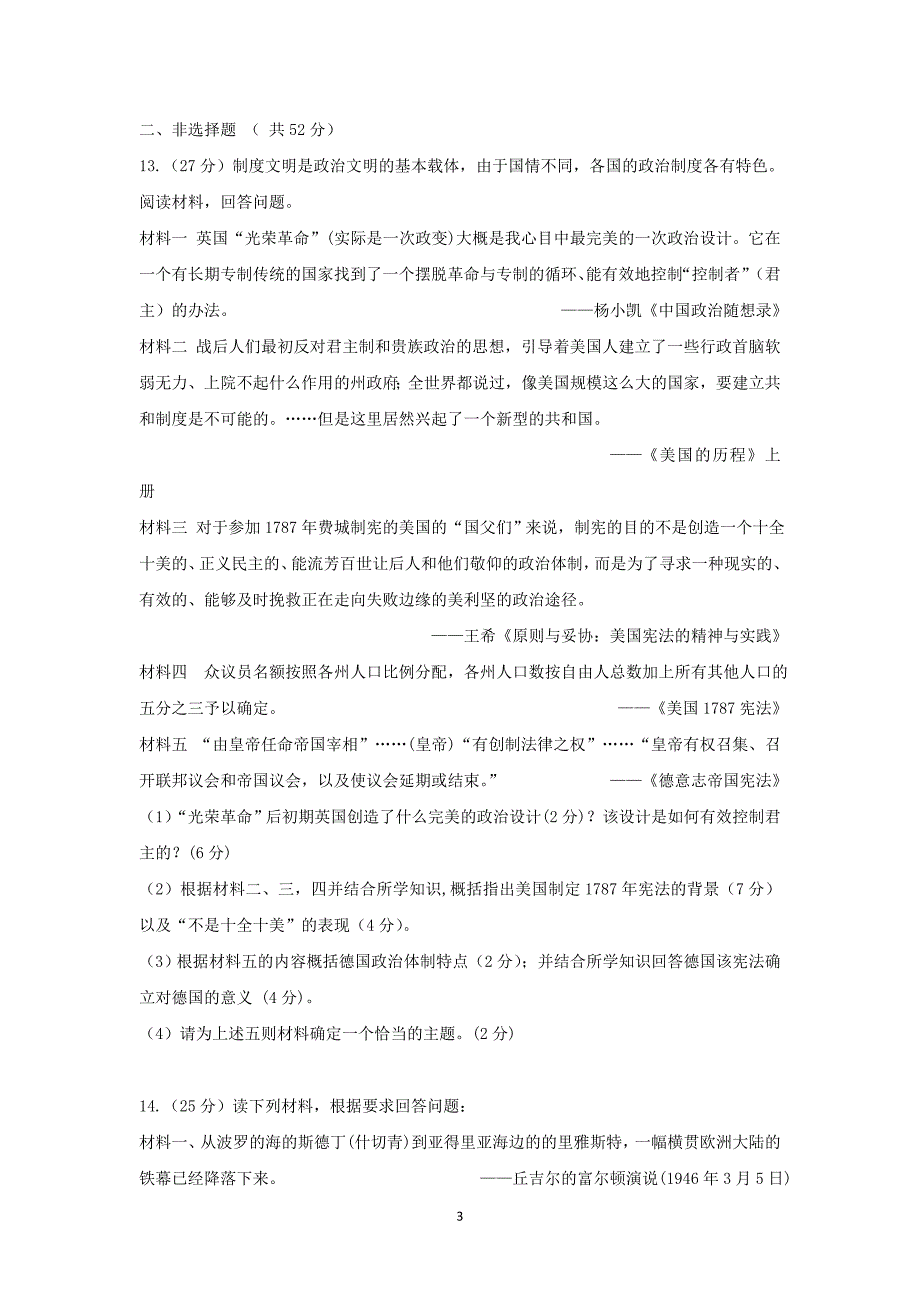 二、非选择题 （ 共 52 分）

13.（27 分）制度文明是政治文明的基本载体，由于国情不同，各国的政治制度各有特色。阅读材料，回答问题。

材料一 英国“光荣革命”(实际是一次政变)大概是我心目中最完美的一次政治设计。它在一个有长期专制传统的国家找到了一个摆脱革命与专制的循环、能有效地控制“控制者”（君主）的办法。 ——杨小凯《中国政治随想录》

材料二 战后人们最初反对君主制和贵族政治的思想，引导着美国人建立了一些行政首脑软弱无力、上院不起什么作用的州政府;全世界都说过，像美国规模这么大的国家，要建立共和制度是不可能的。……但是这里居然兴起了一个新型的共和国。

——《美国的历程》上册

材料三 对于参加 1787 年费城制宪的美国的“国父们”来说，制宪的目的不是创造一个十全十美的、正义民主的、能流芳百世让后人和他们敬仰的政治体制，而是为了寻求一种现实的、有效的、能够及时挽救正在走向失败边缘的美利坚的政治途径。

——王希《原则与妥协：美国宪法的精神与实践》

材料四 众议员名额按照各州人口比例分配，各州人口数按自由人总数加上所有其他人口的五分之三予以确定。 ——《美国 1787 宪法》

材料五 “由皇帝任命帝国宰相”……(皇帝)“有创制法律之权”……“皇帝有权召集、召开联邦议会和帝国议会，以及使议会延期或结束。” ——《德意志帝国宪法》

（1）“光荣革命”后初期英国创造了什么完美的政治设计(2 分)？该设计是如何有效控制君主的？(6 分)

（2）根据材料二、三，四并结合所学知识,概括指出美国制定 1787 年宪法的背景（7 分）以及“不是十全十美”的表现（4 分）。

（3）根据材料五的内容概括德国政治体制特点（2 分）；并结合所学知识回答德国该宪法确立对德国的意义（4 分）。

（4）请为上述五则材料确定一个恰当的主题。(2 分)

14.（25 分）读下列材料，根据要求回答问题：

材料一、从波罗的海的斯德丁(什切青)到亚得里亚海边的的里雅斯特，一幅横贯欧洲大陆的铁幕已经降落下来。 ——丘吉尔的富尔顿演说(1946 年 3 月 5 日)

3